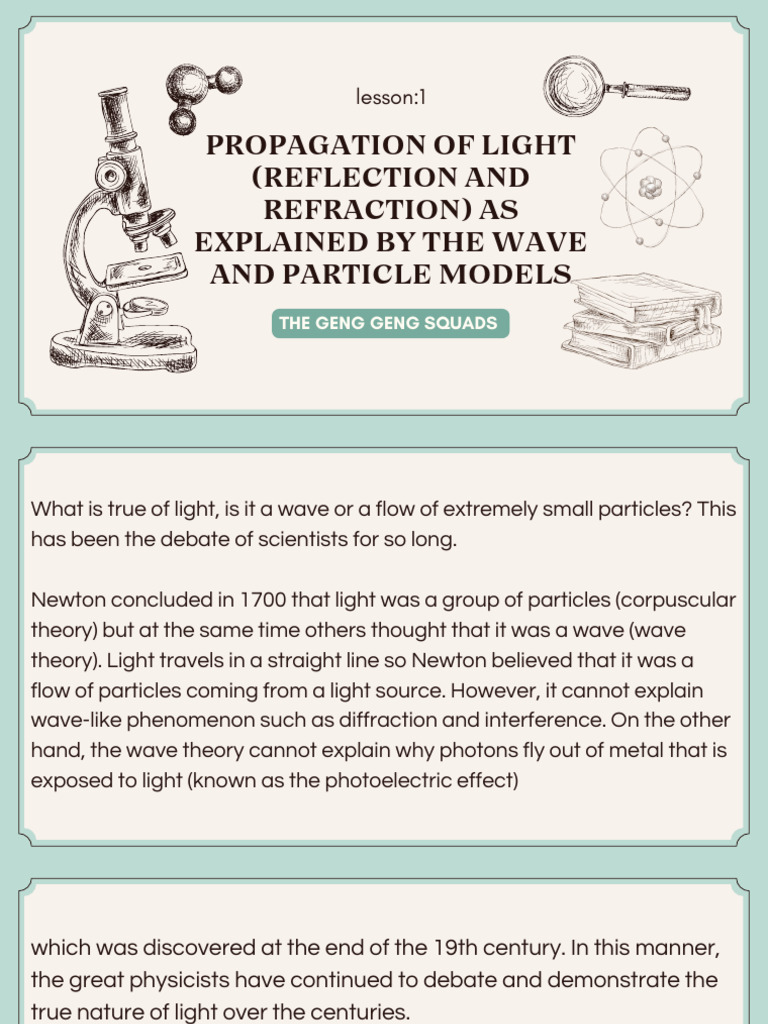 lesson:1

PROPAGATION OF LIGHT (REFLECTION AND REFRACTION) AS EXPLAINED BY THE WAVE AND PARTICLE MODELS

THE GENG GENG SQUADS

What is true of light, is it a wave or a flow of extremely small particles? This has been the debate of scientists for so long.

Newton concluded in 1700 that light was a group of particles (corpuscular theory) but at the same time others thought that it was a wave (wave theory). Light travels in a straight line so Newton believed that it was a flow of particles coming from a light source. However, it cannot explain wave-like phenomenon such as diffraction and interference. On the other hand, the wave theory cannot explain why photons fly out of metal that is exposed to light (known as the photoelectric effect)

which was discovered at the end of the 19th century. In this manner, the great physicists have continued to debate and demonstrate the true nature of light over the centuries.